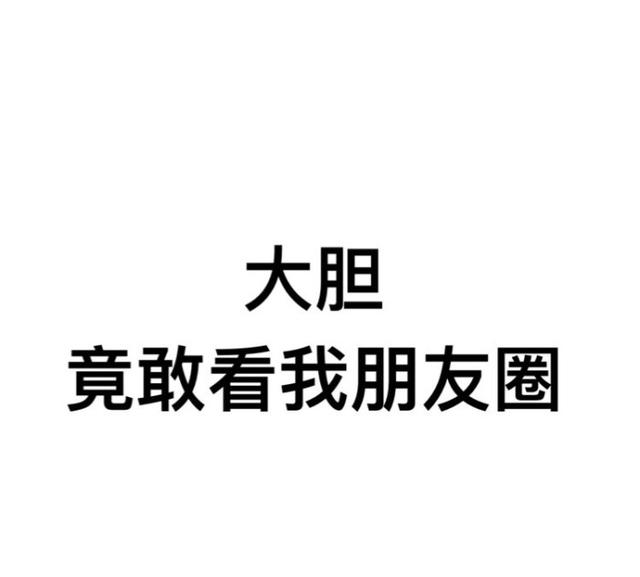 大胆
竟敢看我朋友圈